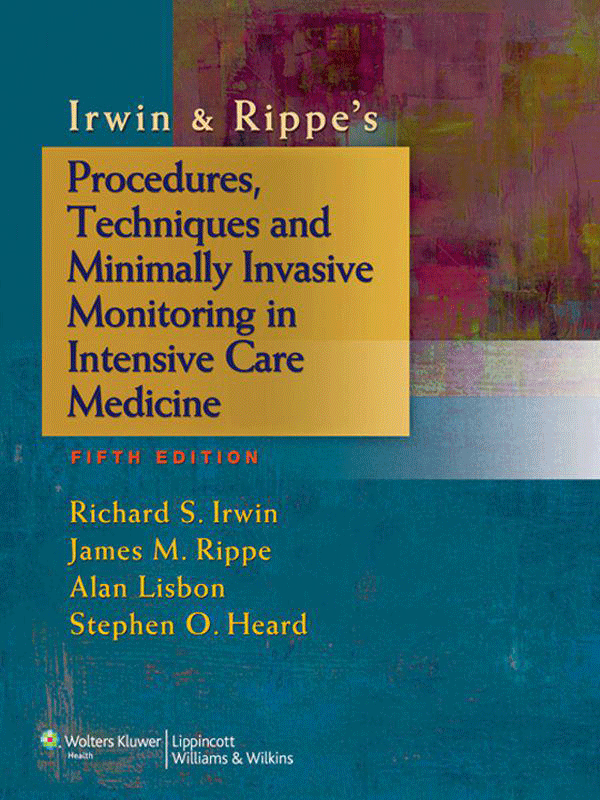 Irwin & Rippe's

Procedures, Techniques and Minimally Invasive Monitoring in Intensive Care Medicine

FIFTH EDITION

Richard S. Irwin
James M. Rippe
Alan Lisbon
Stephen O. Heard

Wolters Kluwer
Health
Lippincott
Williams & Wilkins